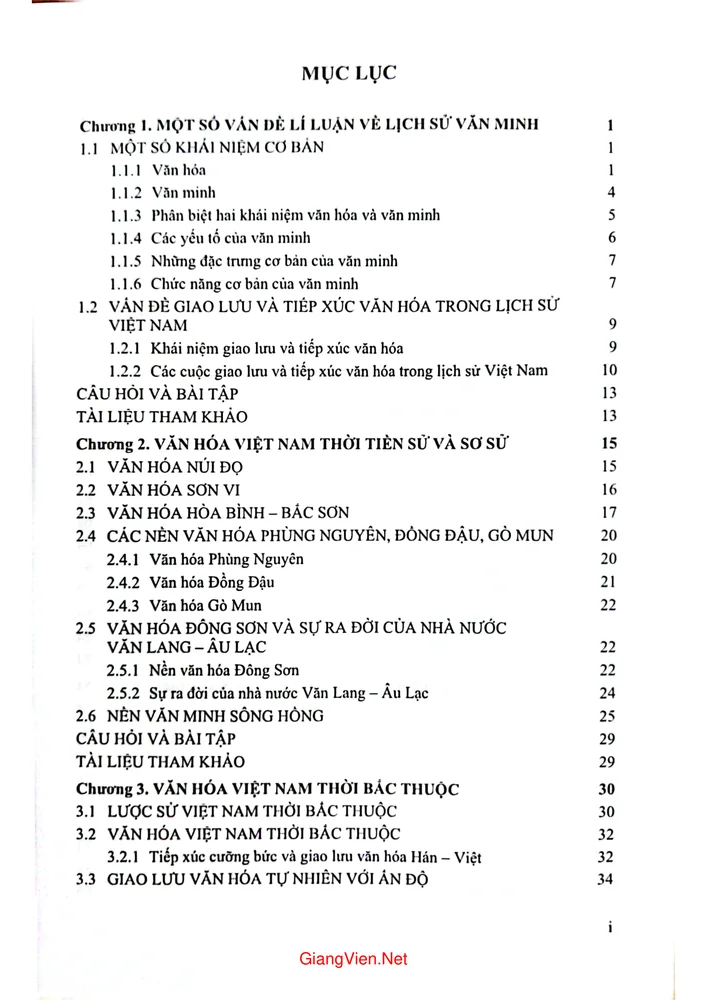 MỤC LỤC

Chương 1. MỘT SỐ VẤN ĐỀ LÍ LUẬN VỀ LỊCH SỬ VĂN MINH 1
1.1 MỘT SỐ KHÁI NIỆM CƠ BẢN 1
1.1.1 Văn hóa 1
1.1.2 Văn minh 4
1.1.3 Phân biệt hai khái niệm văn hóa và văn minh 5
1.1.4 Các yếu tố của văn minh 6
1.1.5 Những đặc trưng cơ bản của văn minh 7
1.1.6 Chức năng cơ bản của văn minh 7
1.2 VẤN ĐỀ GIAO LƯU VÀ TIẾP XÚC VĂN HÓA TRONG LỊCH SỬ VIỆT NAM 9
1.2.1 Khái niệm giao lưu và tiếp xúc văn hóa 9
1.2.2 Các cuộc giao lưu và tiếp xúc văn hóa trong lịch sử Việt Nam 10
CÂU HỎI VÀ BÀI TẬP 13
TÀI LIỆU THAM KHẢO 13
Chương 2. VĂN HÓA VIỆT NAM THỜI TIỀN SỬ VÀ SƠ SỬ 15
2.1 VĂN HÓA NÚI ĐỌ 15
2.2 VĂN HÓA SƠN VI 16
2.3 VĂN HÓA HÒA BÌNH – BẮC SƠN 17
2.4 CÁC NỀN VĂN HÓA PHÙNG NGUYÊN, ĐỒNG ĐẬU, GÒ MUN 20
2.4.1 Văn hóa Phùng Nguyên 20
2.4.2 Văn hóa Đồng Đậu 21
2.4.3 Văn hóa Gò Mun 22
2.5 VĂN HÓA ĐÔNG SƠN VÀ SỰ RA ĐỜI CỦA NHÀ NƯỚC VĂN LANG – ÂU LẠC 22
2.5.1 Nền văn hóa Đông Sơn 22
2.5.2 Sự ra đời của nhà nước Văn Lang – Âu Lạc 24
2.6 NỀN VĂN MINH SÔNG HỒNG 25
CÂU HỎI VÀ BÀI TẬP 29
TÀI LIỆU THAM KHẢO 29
Chương 3. VĂN HÓA VIỆT NAM THỜI BẮC THUỘC 30
3.1 LƯỢC SỬ VIỆT NAM THỜI BẮC THUỘC 30
3.2 VĂN HÓA VIỆT NAM THỜI BẮC THUỘC 32
3.2.1 Tiếp xúc cưỡng bức và giao lưu văn hóa Hán – Việt 32
3.3 GIAO LƯU VĂN HÓA TỰ NHIÊN VỚI ẤN ĐỘ 34

i

GiangVien.Net